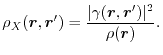 $\rho_X(\boldsymbol{r}, \boldsymbol{r}') = \frac{|\gamma(\boldsymbol{r}, \boldsymbol{r}')|^2}{\rho(\boldsymbol{r})}.$